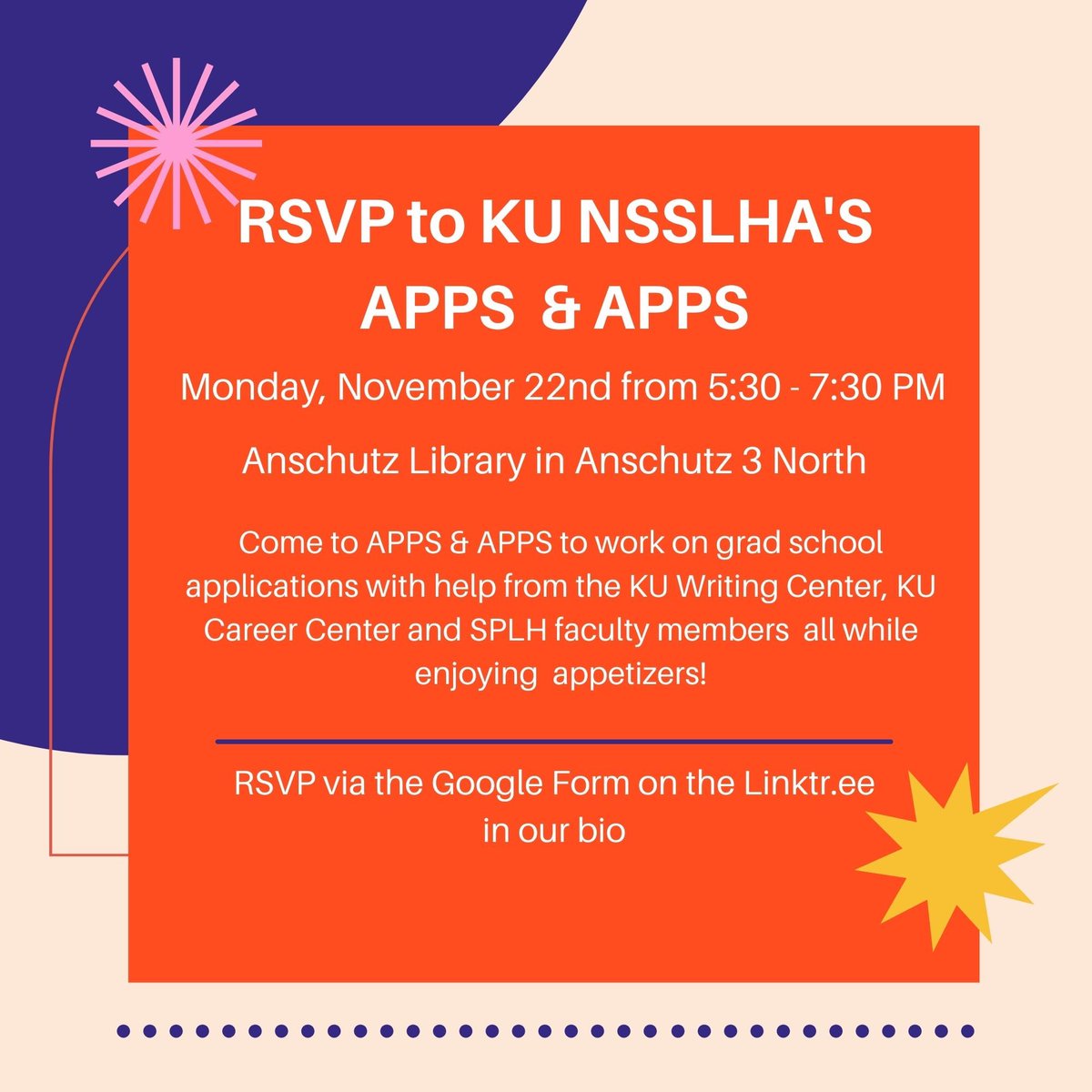 RSVP to KU NSSLHA'S APPS & APPS

Monday, November 22nd from 5:30 - 7:30 PM

Anschutz Library in Anschutz 3 North

Come to APPS & APPS to work on grad school applications with help from the KU Writing Center, KU Career Center and SPLH faculty members all while enjoying appetizers!

RSVP via the Google Form on the Linktr.ee in our bio